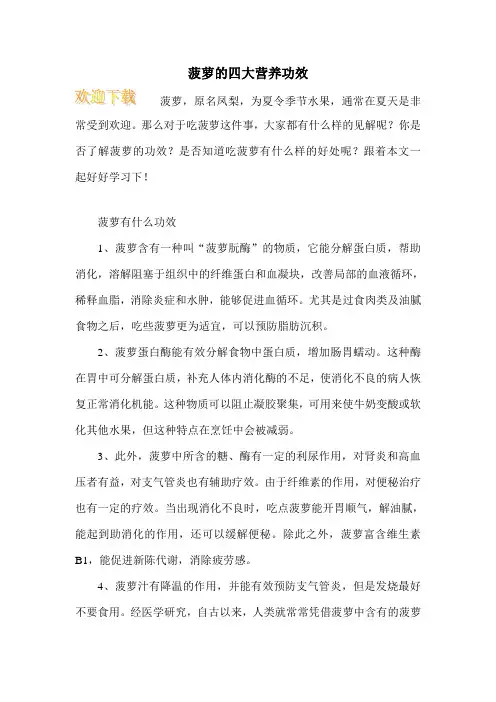 菠萝的四大营养功效

欢迎下载

菠萝，原名凤梨，为夏令季节水果，通常在夏天是非常受到欢迎。那么对于吃菠萝这件事，大家都有什么样的见解呢？你是否了解菠萝的功效？是否知道吃菠萝有什么样的好处呢？跟着本文一起好好学习下！

菠萝有什么功效

1、菠萝含有一种叫“菠萝朊酶”的物质，它能分解蛋白质，帮助消化，溶解阻塞于组织中的纤维蛋白和血凝块，改善局部的血液循环，稀释血脂，消除炎症和水肿，能够促进血循环。尤其是过食肉类及油腻食物之后，吃些菠萝更为适宜，可以预防脂肪沉积。

2、菠萝蛋白酶能有效分解食物中蛋白质，增加肠胃蠕动。这种酶在胃中可分解蛋白质，补充人体内消化酶的不足，使消化不良的病人恢复正常消化机能。这种物质可以阻止凝胶聚集，可用来使牛奶变酸或软化其他水果，但这种特点在烹饪中会被减弱。

3、此外，菠萝中所含的糖、酶有一定的利尿作用，对肾炎和高血压者有益，对支气管炎也有辅助疗效。由于纤维素的作用，对便秘治疗也有一定的疗效。当出现消化不良时，吃点菠萝能开胃顺气，解油腻，能起到助消化的作用，还可以缓解便秘。除此之外，菠萝富含维生素B1，能促进新陈代谢，消除疲劳感。

4、菠萝汁有降温的作用，并能有效预防支气管炎，但是发烧最好不要食用。经医学研究，自古以来，人类就常常凭借菠萝中含有的菠萝